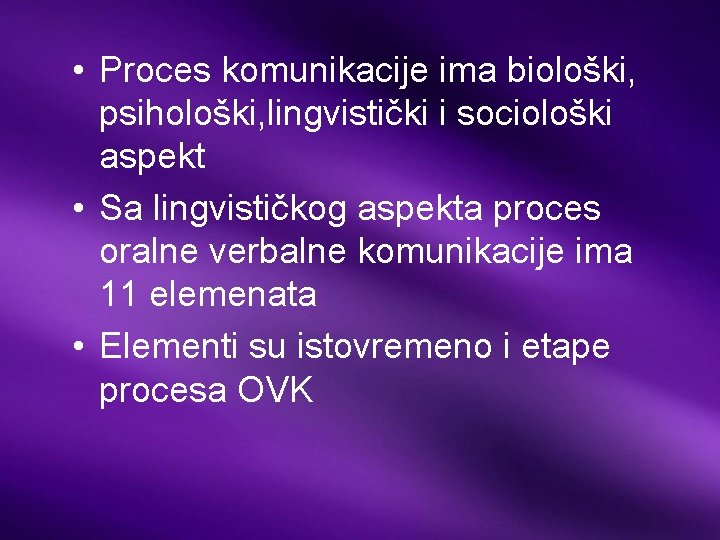 • Proces komunikacije ima biološki, psihološki,lingvistički i sociološki aspekt

• Sa lingvističkog aspekta proces oralne verbalne komunikacije ima 11 elemenata

• Elementi su istovremeno i etape procesa OVK